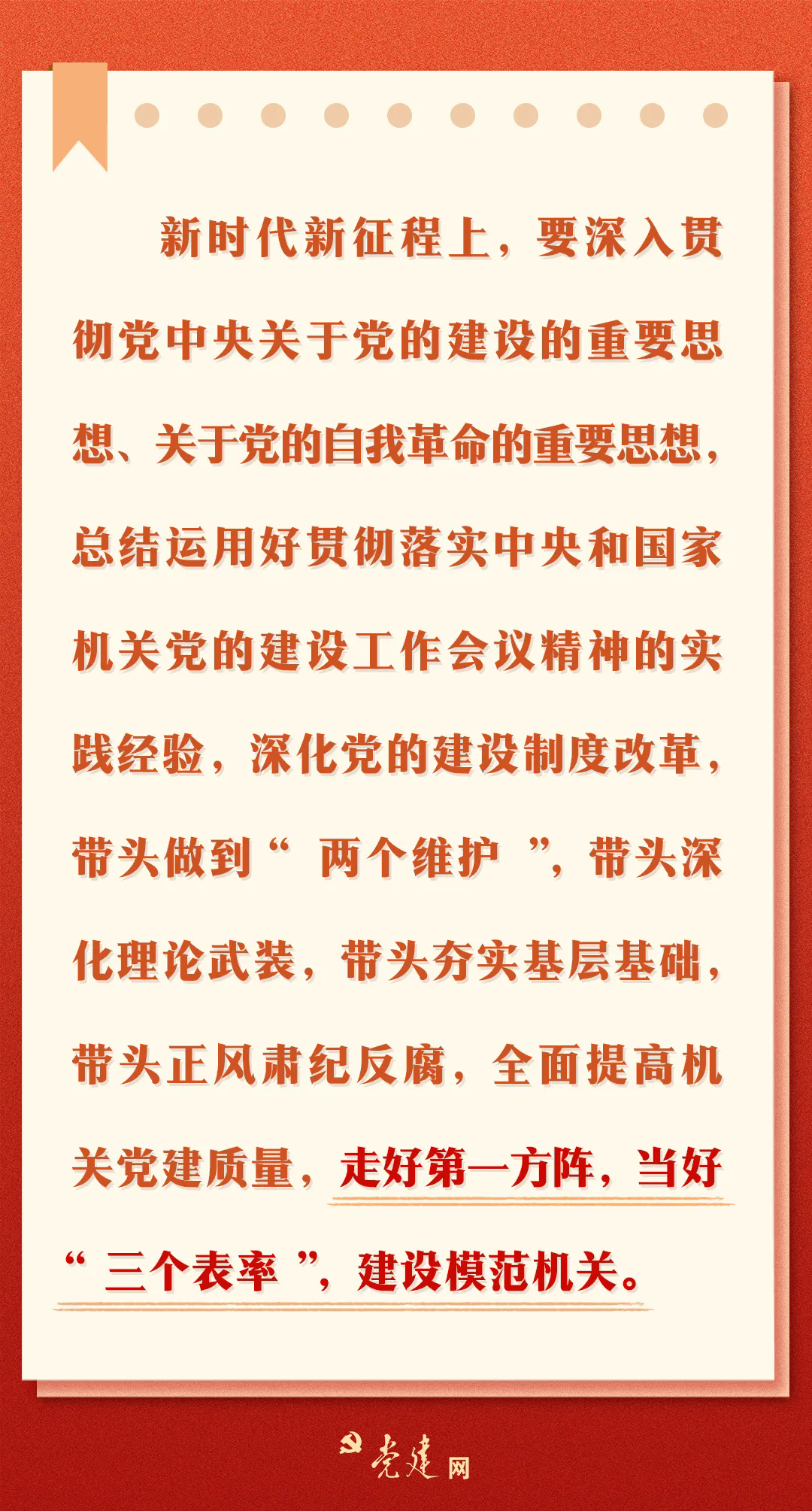 新时代新征程上，要深入贯彻党中央关于党的建设的重要思想、关于党的自我革命的重要思想，总结运用好贯彻落实中央和国家机关党的建设工作会议精神的实践经验，深化党的建设制度改革，带头做到“两个维护”，带头深化理论武装，带头夯实基层基础，带头正风肃纪反腐，全面提高机关党建质量，走好第一方阵，当好“三个表率”，建设模范机关。

党建网